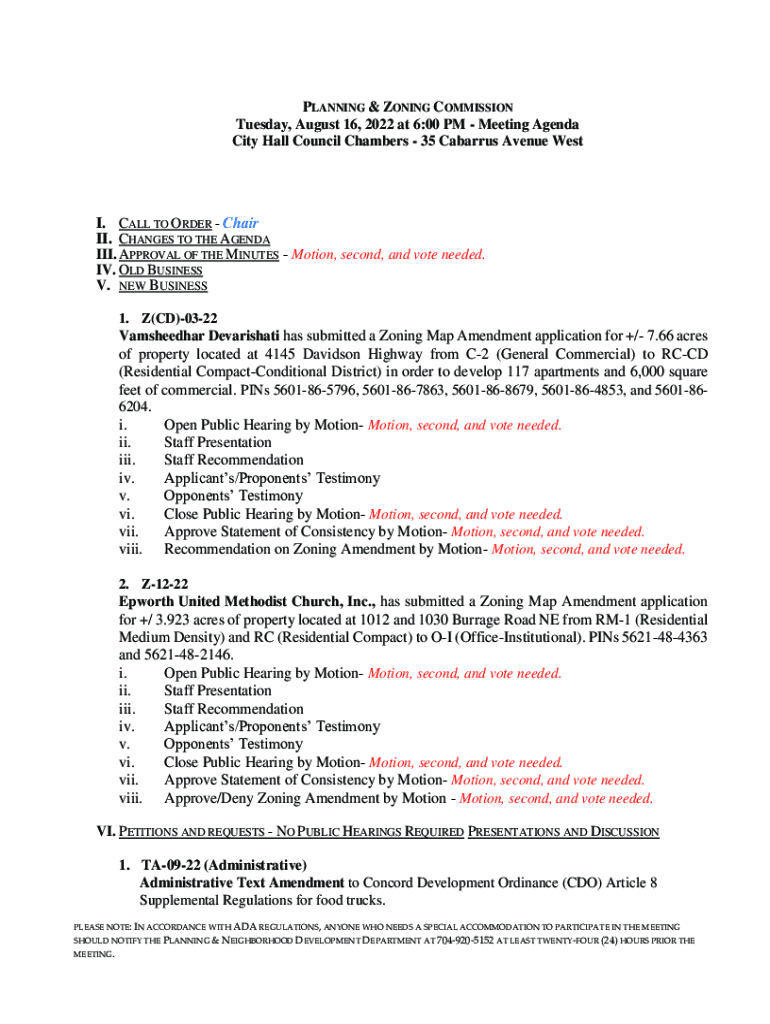 PLANNING & ZONING COMMISSION
Tuesday, August 16, 2022 at 6:00 PM - Meeting Agenda
City Hall Council Chambers - 35 Cabarrus Avenue West

I. CALL TO ORDER - Chair
II. CHANGES TO THE AGENDA
III. APPROVAL OF THE MINUTES - Motion, second, and vote needed.
IV. OLD BUSINESS
V. NEW BUSINESS

1. Z(CD)-03-22
Vamsheedhar Devarishati has submitted a Zoning Map Amendment application for +/- 7.66 acres of property located at 4145 Davidson Highway from C-2 (General Commercial) to RC-CD (Residential Compact-Conditional District) in order to develop 117 apartments and 6,000 square feet of commercial. PINs 5601-86-5796, 5601-86-7863, 5601-86-8679, 5601-86-4853, and 5601-86-6204.
i. Open Public Hearing by Motion- Motion, second, and vote needed.
ii. Staff Presentation
iii. Staff Recommendation
iv. Applicant's/Proponents' Testimony
v. Opponents' Testimony
vi. Close Public Hearing by Motion- Motion, second, and vote needed.
vii. Approve Statement of Consistency by Motion- Motion, second, and vote needed.
viii. Recommendation on Zoning Amendment by Motion- Motion, second, and vote needed.

2. Z-12-22
Epworth United Methodist Church, Inc., has submitted a Zoning Map Amendment application for +/ 3.923 acres of property located at 1012 and 1030 Burrage Road NE from RM-1 (Residential Medium Density) and RC (Residential Compact) to O-I (Office-Institutional). PINs 5621-48-4363 and 5621-48-2146.
i. Open Public Hearing by Motion- Motion, second, and vote needed.
ii. Staff Presentation
iii. Staff Recommendation
iv. Applicant's/Proponents' Testimony
v. Opponents' Testimony
vi. Close Public Hearing by Motion- Motion, second, and vote needed.
vii. Approve Statement of Consistency by Motion- Motion, second, and vote needed.
viii. Approve/Deny Zoning Amendment by Motion - Motion, second, and vote needed.

VI. PETITIONS AND REQUESTS - NO PUBLIC HEARINGS REQUIRED PRESENTATIONS AND DISCUSSION

1. TA-09-22 (Administrative)
Administrative Text Amendment to Concord Development Ordinance (CDO) Article 8 Supplemental Regulations for food trucks.

PLEASE NOTE: IN ACCORDANCE WITH ADA REGULATIONS, ANYONE WHO NEEDS A SPECIAL ACCOMMODATION TO PARTICIPATE IN THE MEETING SHOULD NOTIFY THE PLANNING & NEIGHBORHOOD DEVELOPMENT DEPARTMENT AT 704-920-5152 AT LEAST TWENTY-FOUR (24) HOURS PRIOR THE MEETING.